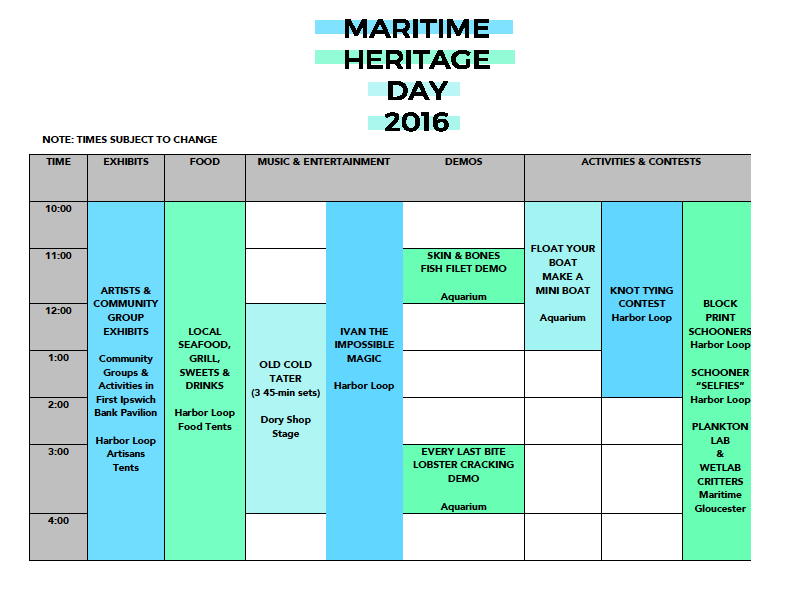 MARITIME HERITAGE DAY 2016

NOTE: TIMES SUBJECT TO CHANGE

| TIME | EXHIBITS | FOOD | MUSIC & ENTERTAINMENT | | DEMOS | ACTIVITIES & CONTESTS | | |
|---|---|---|---|---|---|---|---|---|
| 10:00 | ARTISTS & COMMUNITY GROUP EXHIBITS Community Groups & Activities in First Ipswich Bank Pavilion Harbor Loop Artisans Tents | LOCAL SEAFOOD, GRILL, SWEETS & DRINKS Harbor Loop Food Tents | | IVAN THE IMPOSSIBLE MAGIC Harbor Loop | | FLOAT YOUR BOAT MAKE A MINI BOAT Aquarium | KNOT TYING CONTEST Harbor Loop | BLOCK PRINT SCHOONERS Harbor Loop SCHOONER "SELFIES" Harbor Loop PLANKTON LAB & WETLAB CRITTERS Maritime Gloucester |
| 11:00 | | | | | SKIN & BONES FISH FILET DEMO Aquarium | | | |
| 12:00 | | | OLD COLD TATER (3 45-min sets) Dory Shop Stage | | | | | |
| 1:00 | | | | | | | | |
| 2:00 | | | | | | | | |
| 3:00 | | | | | EVERY LAST BITE LOBSTER CRACKING DEMO Aquarium | | | |
| 4:00 | | | | | | | | |